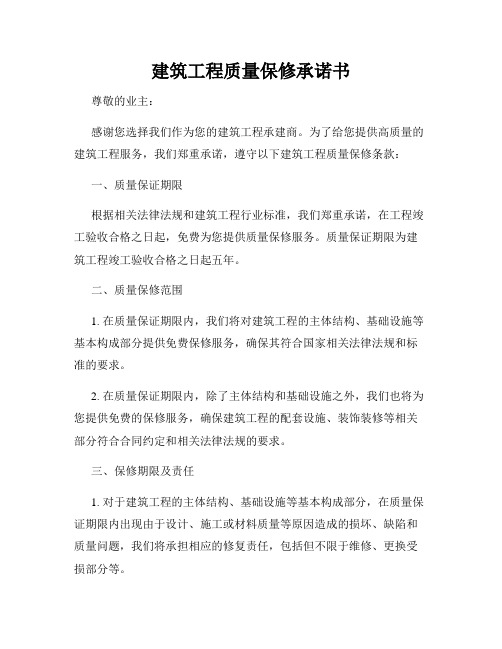 建筑工程质量保修承诺书

尊敬的业主：

感谢您选择我们作为您的建筑工程承建商。为了给您提供高质量的建筑工程服务，我们郑重承诺，遵守以下建筑工程质量保修条款：

一、质量保证期限

根据相关法律法规和建筑工程行业标准，我们郑重承诺，在工程竣工验收合格之日起，免费为您提供质量保修服务。质量保证期限为建筑工程竣工验收合格之日起五年。

二、质量保修范围

1. 在质量保证期限内，我们将对建筑工程的主体结构、基础设施等基本构成部分提供免费保修服务，确保其符合国家相关法律法规和标准的要求。

2. 在质量保证期限内，除了主体结构和基础设施之外，我们也将为您提供免费的保修服务，确保建筑工程的配套设施、装饰装修等相关部分符合合同约定和相关法律法规的要求。

三、保修期限及责任

1. 对于建筑工程的主体结构、基础设施等基本构成部分，在质量保证期限内出现由于设计、施工或材料质量等原因造成的损坏、缺陷和质量问题，我们将承担相应的修复责任，包括但不限于维修、更换受损部分等。